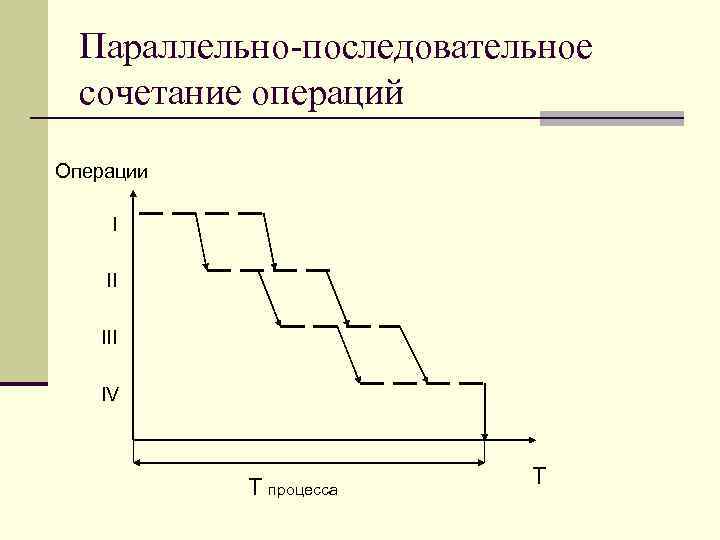 Параллельно-последовательное сочетание операций

Операции

I

II

III

IV

T

T процесса